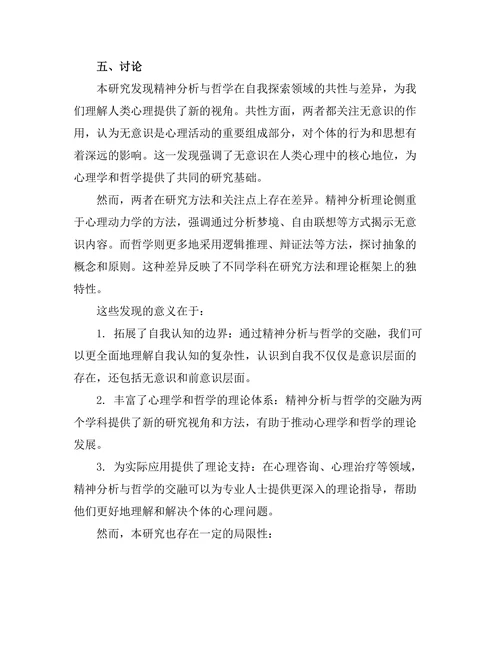 五、讨论

本研究发现精神分析与哲学在自我探索领域的共性与差异，为我们理解人类心理提供了新的视角。共性方面，两者都关注无意识的作用，认为无意识是心理活动的重要组成部分，对个体的行为和思想有着深远的影响。这一发现强调了无意识在人类心理中的核心地位，为心理学和哲学提供了共同的研究基础。

然而，两者在研究方法和关注点上存在差异。精神分析理论侧重于心理动力学的方法，强调通过分析梦境、自由联想等方式揭示无意识内容。而哲学则更多地采用逻辑推理、辩证法等方法，探讨抽象的概念和原则。这种差异反映了不同学科在研究方法和理论框架上的独特性。

这些发现的意义在于：

1. 拓展了自我认知的边界：通过精神分析与哲学的交融，我们可以更全面地理解自我认知的复杂性，认识到自我不仅仅是意识层面的存在，还包括无意识和前意识层面。

2. 丰富了心理学和哲学的理论体系：精神分析与哲学的交融为两个学科提供了新的研究视角和方法，有助于推动心理学和哲学的理论发展。

3. 为实际应用提供了理论支持：在心理咨询、心理治疗等领域，精神分析与哲学的交融可以为专业人士提供更深入的理论指导，帮助他们更好地理解和解决个体的心理问题。

然而，本研究也存在一定的局限性：